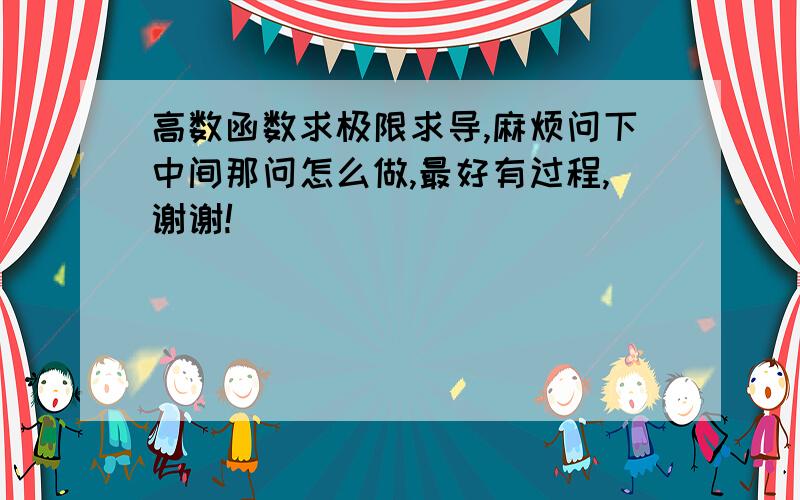 高数函数求极限求导,麻烦问下中间那问怎么做,最好有过程,谢谢!